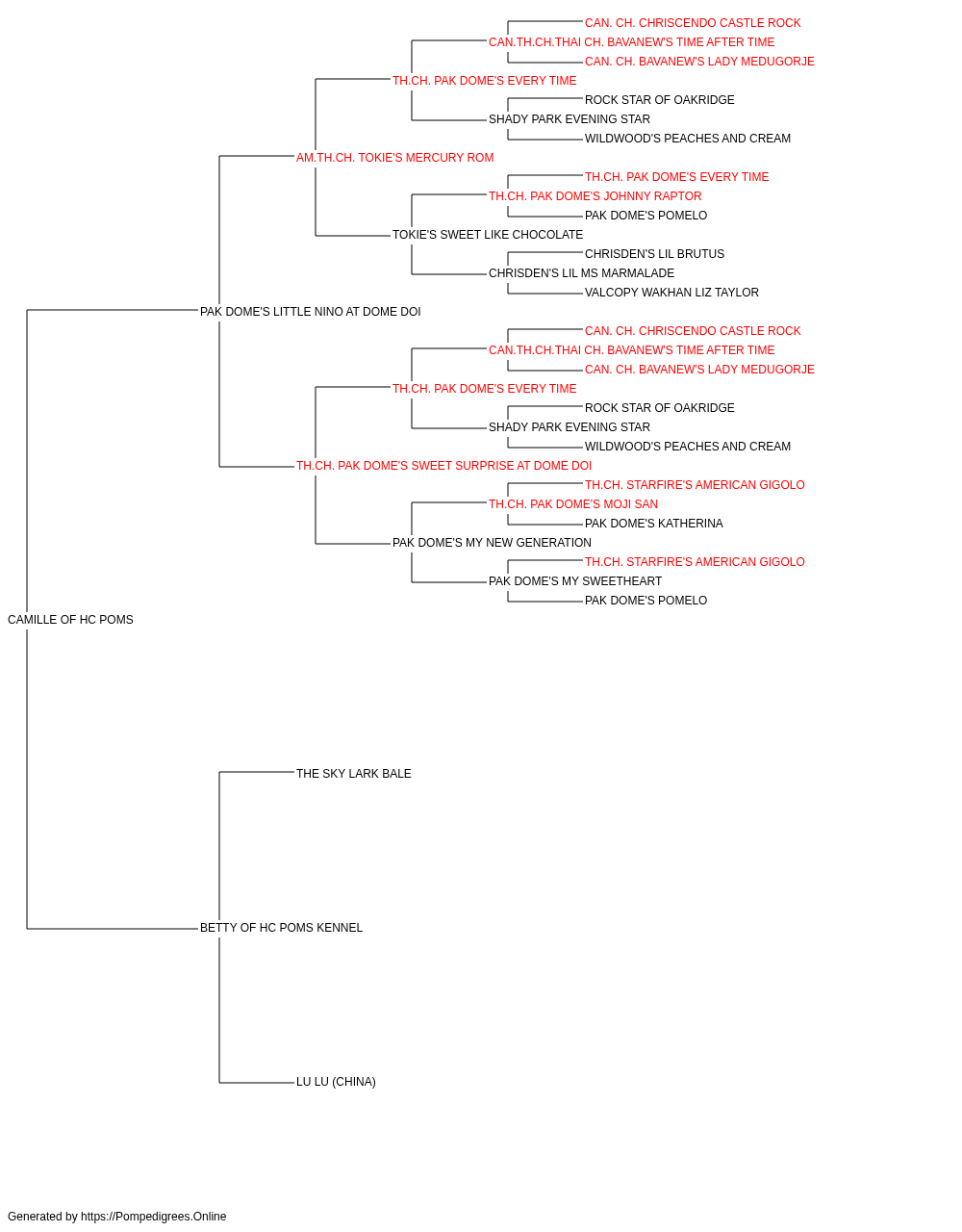 CAN. CH. CHRISCENDO CASTLE ROCK
CAN.TH.CH.THAI CH. BAVANEW'S TIME AFTER TIME
CAN. CH. BAVANEW'S LADY MEDUGORJE
TH.CH. PAK DOME'S EVERY TIME
ROCK STAR OF OAKRIDGE
SHADY PARK EVENING STAR
WILDWOOD'S PEACHES AND CREAM
AM.TH.CH. TOKIE'S MERCURY ROM
TH.CH. PAK DOME'S EVERY TIME
TH.CH. PAK DOME'S JOHNNY RAPTOR
PAK DOME'S POMELO
TOKIE'S SWEET LIKE CHOCOLATE
CHRISDEN'S LIL BRUTUS
CHRISDEN'S LIL MS MARMALADE
VALCOPY WAKHAN LIZ TAYLOR
PAK DOME'S LITTLE NINO AT DOME DOI
CAN. CH. CHRISCENDO CASTLE ROCK
CAN.TH.CH.THAI CH. BAVANEW'S TIME AFTER TIME
CAN. CH. BAVANEW'S LADY MEDUGORJE
TH.CH. PAK DOME'S EVERY TIME
ROCK STAR OF OAKRIDGE
SHADY PARK EVENING STAR
WILDWOOD'S PEACHES AND CREAM
TH.CH. PAK DOME'S SWEET SURPRISE AT DOME DOI
TH.CH. STARFIRE'S AMERICAN GIGOLO
TH.CH. PAK DOME'S MOJI SAN
PAK DOME'S KATHERINA
PAK DOME'S MY NEW GENERATION
TH.CH. STARFIRE'S AMERICAN GIGOLO
PAK DOME'S MY SWEETHEART
PAK DOME'S POMELO
CAMILLE OF HC POMS
THE SKY LARK BALE
BETTY OF HC POMS KENNEL
LU LU (CHINA)

Generated by https://Pompedigrees.Online